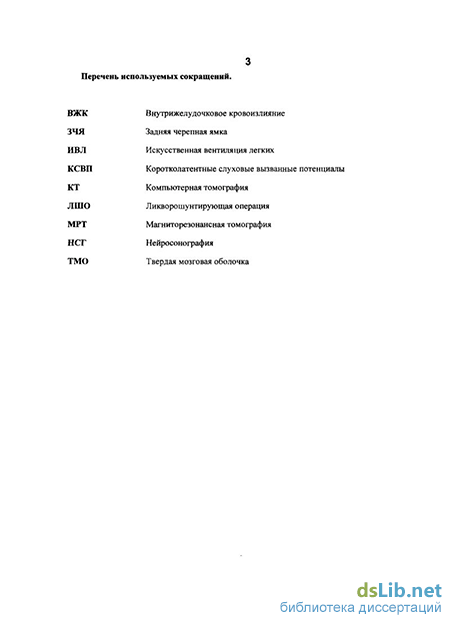 3

Перечень используемых сокращений.

| | |
|---|---|
| ВЖК | Внутрижелудочковое кровоизлияние |
| ЗЧЯ | Задняя черепная ямка |
| ИВЛ | Искусственная вентиляция легких |
| КСВП | Коротколатентные слуховые вызванные потенциалы |
| КТ | Компьютерная томография |
| ЛШО | Ликворошунтирующая операция |
| МРТ | Магниторезонансная томография |
| НСГ | Нейросонография |
| ТМО | Твердая мозговая оболочка |

dsLib.net
библиотека диссертаций